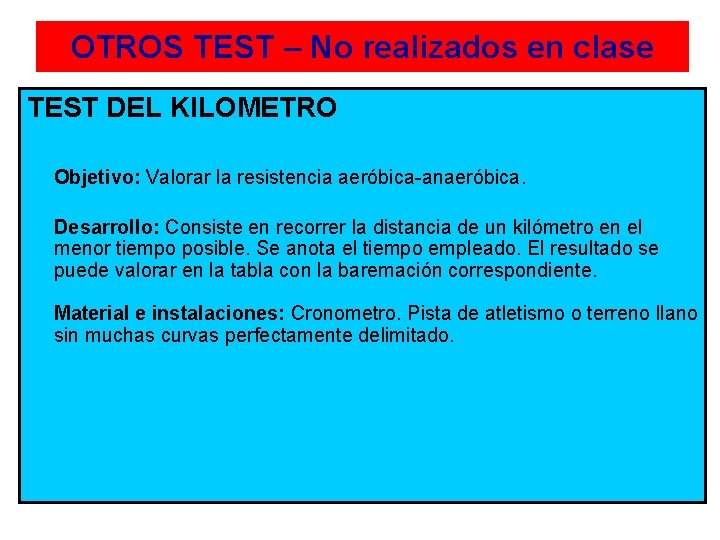 OTROS TEST – No realizados en clase

TEST DEL KILOMETRO

Objetivo: Valorar la resistencia aeróbica-anaeróbica.

Desarrollo: Consiste en recorrer la distancia de un kilómetro en el menor tiempo posible. Se anota el tiempo empleado. El resultado se puede valorar en la tabla con la baremación correspondiente.

Material e instalaciones: Cronometro. Pista de atletismo o terreno llano sin muchas curvas perfectamente delimitado.